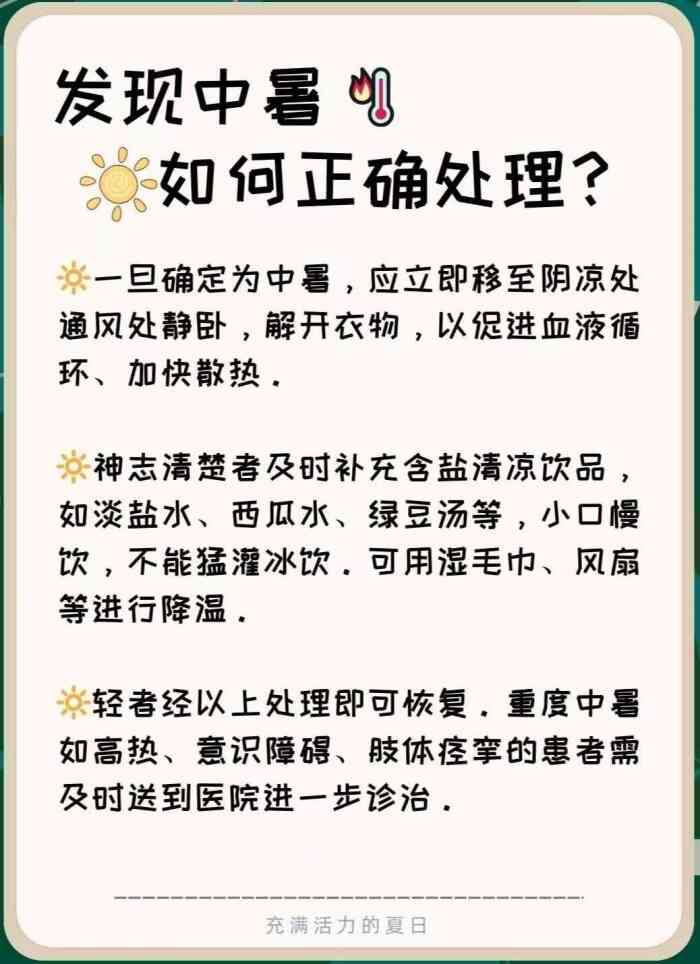 发现中暑
如何正确处理?

一旦确定为中暑，应立即移至阴凉处通风处静卧，解开衣物，以促进血液循环、加快散热.

神志清楚者及时补充含盐清凉饮品，如淡盐水、西瓜水、绿豆汤等，小口慢饮，不能猛灌冰饮.可用湿毛巾、风扇等进行降温.

轻者经以上处理即可恢复.重度中暑如高热、意识障碍、肢体痉挛的患者需及时送到医院进一步诊治.

充满活力的夏日